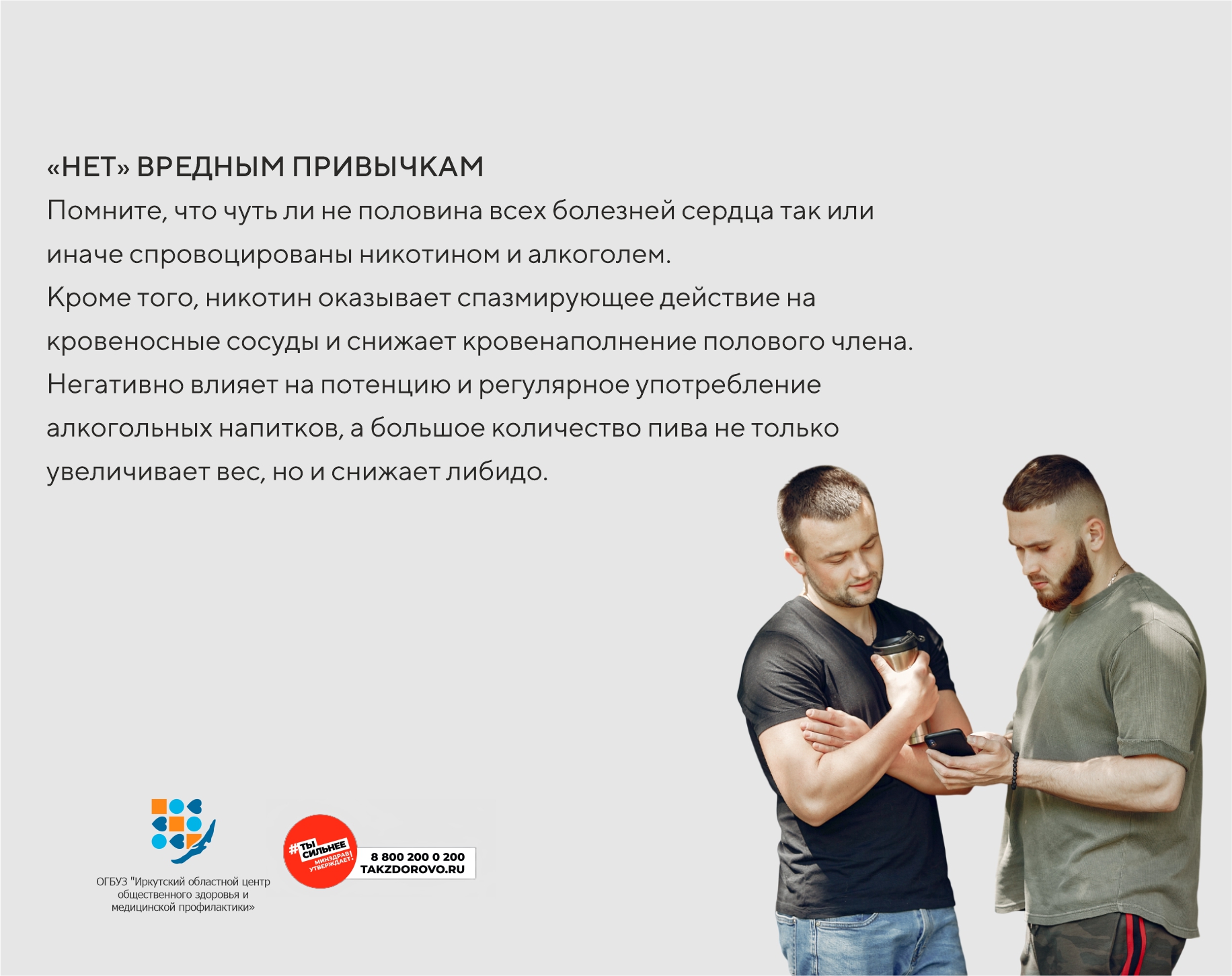 «НЕТ» ВРЕДНЫМ ПРИВЫЧКАМ

Помните, что чуть ли не половина всех болезней сердца так или иначе спровоцированы никотином и алкоголем.

Кроме того, никотин оказывает спазмирующее действие на кровеносные сосуды и снижает кровенаполнение полового члена.

Негативно влияет на потенцию и регулярное употребление алкогольных напитков, а большое количество пива не только увеличивает вес, но и снижает либидо.

ОГБУЗ "Иркутский областной центр общественного здоровья и медицинской профилактики»

#ТЫ СИЛЬНЕЕ
МИНЗДРАВ УТВЕРЖДАЕТ.

8 800 200 0 200
TAKZDOROVO.RU